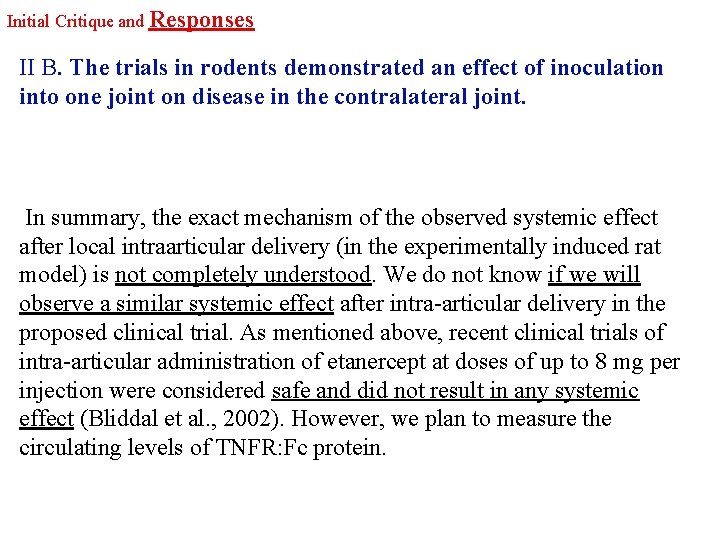 Initial Critique and Responses

II B. The trials in rodents demonstrated an effect of inoculation into one joint on disease in the contralateral joint.

In summary, the exact mechanism of the observed systemic effect after local intraarticular delivery (in the experimentally induced rat model) is not completely understood. We do not know if we will observe a similar systemic effect after intra-articular delivery in the proposed clinical trial. As mentioned above, recent clinical trials of intra-articular administration of etanercept at doses of up to 8 mg per injection were considered safe and did not result in any systemic effect (Bliddal et al., 2002). However, we plan to measure the circulating levels of TNFR:Fc protein.